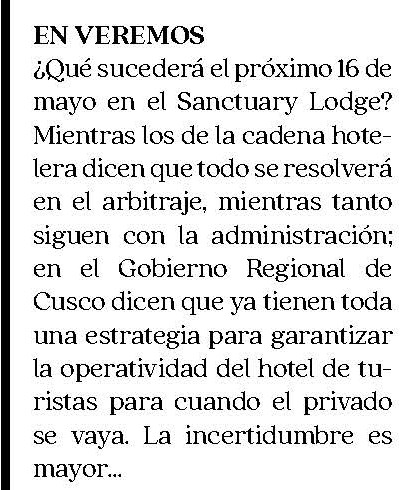 EN VEREMOS
¿Qué sucederá el próximo 16 de mayo en el Sanctuary Lodge? Mientras los de la cadena hotelera dicen que todo se resolverá en el arbitraje, mientras tanto siguen con la administración; en el Gobierno Regional de Cusco dicen que ya tienen toda una estrategia para garantizar la operatividad del hotel de turistas para cuando el privado se vaya. La incertidumbre es mayor...